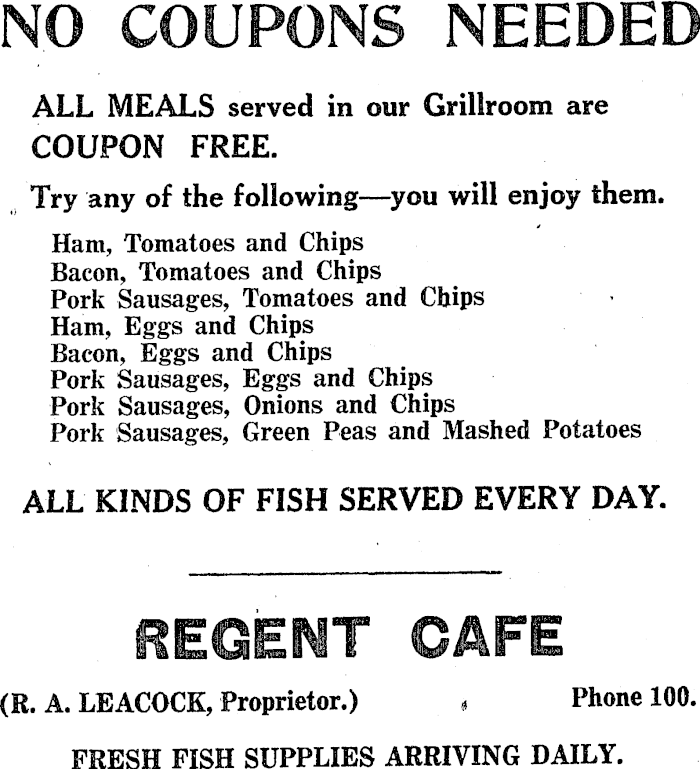 NO COUPONS NEEDED

ALL MEALS served in our Grillroom are COUPON FREE.

Try any of the following—you will enjoy them.

Ham, Tomatoes and Chips
Bacon, Tomatoes and Chips
Pork Sausages, Tomatoes and Chips
Ham, Eggs and Chips
Bacon, Eggs and Chips
Pork Sausages, Eggs and Chips
Pork Sausages, Onions and Chips
Pork Sausages, Green Peas and Mashed Potatoes

ALL KINDS OF FISH SERVED EVERY DAY.

REGENT CAFE

(R. A. LEACOCK, Proprietor.) Phone 100.

FRESH FISH SUPPLIES ARRIVING DAILY.